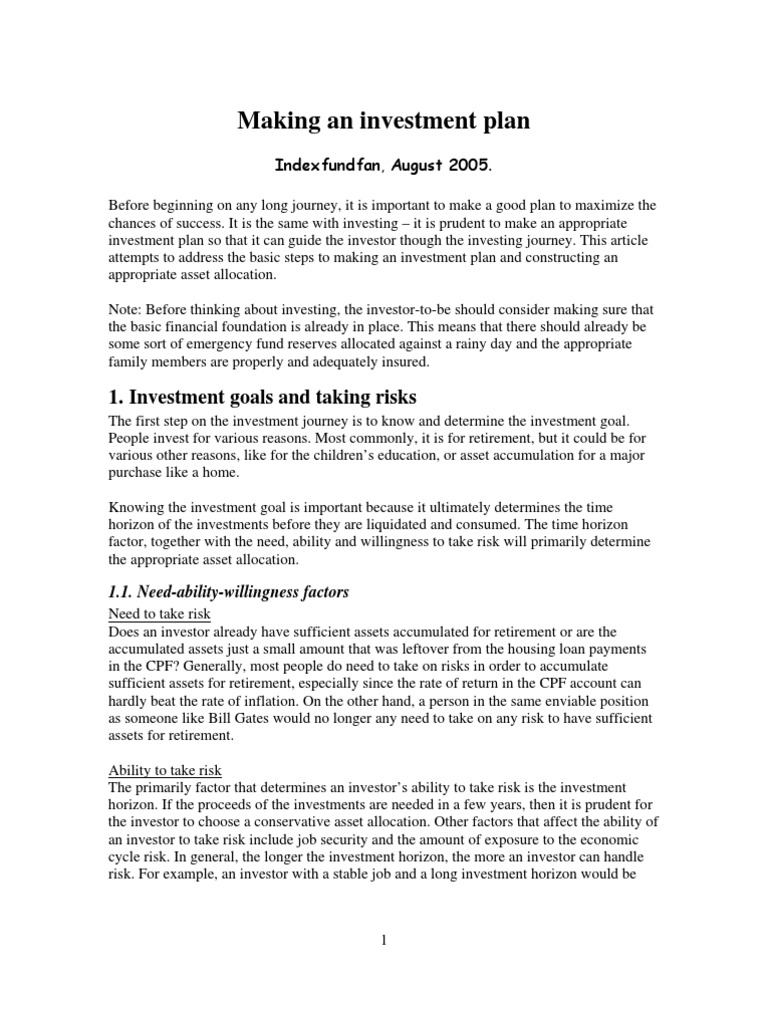 Making an investment plan

Indexfundfan, August 2005.

Before beginning on any long journey, it is important to make a good plan to maximize the chances of success. It is the same with investing – it is prudent to make an appropriate investment plan so that it can guide the investor though the investing journey. This article attempts to address the basic steps to making an investment plan and constructing an appropriate asset allocation.

Note: Before thinking about investing, the investor-to-be should consider making sure that the basic financial foundation is already in place. This means that there should already be some sort of emergency fund reserves allocated against a rainy day and the appropriate family members are properly and adequately insured.

1. Investment goals and taking risks

The first step on the investment journey is to know and determine the investment goal. People invest for various reasons. Most commonly, it is for retirement, but it could be for various other reasons, like for the children's education, or asset accumulation for a major purchase like a home.

Knowing the investment goal is important because it ultimately determines the time horizon of the investments before they are liquidated and consumed. The time horizon factor, together with the need, ability and willingness to take risk will primarily determine the appropriate asset allocation.

1.1. Need-ability-willingness factors

Need to take risk
Does an investor already have sufficient assets accumulated for retirement or are the accumulated assets just a small amount that was leftover from the housing loan payments in the CPF? Generally, most people do need to take on risks in order to accumulate sufficient assets for retirement, especially since the rate of return in the CPF account can hardly beat the rate of inflation. On the other hand, a person in the same enviable position as someone like Bill Gates would no longer any need to take on any risk to have sufficient assets for retirement.

Ability to take risk
The primarily factor that determines an investor's ability to take risk is the investment horizon. If the proceeds of the investments are needed in a few years, then it is prudent for the investor to choose a conservative asset allocation. Other factors that affect the ability of an investor to take risk include job security and the amount of exposure to the economic cycle risk. In general, the longer the investment horizon, the more an investor can handle risk. For example, an investor with a stable job and a long investment horizon would be

1